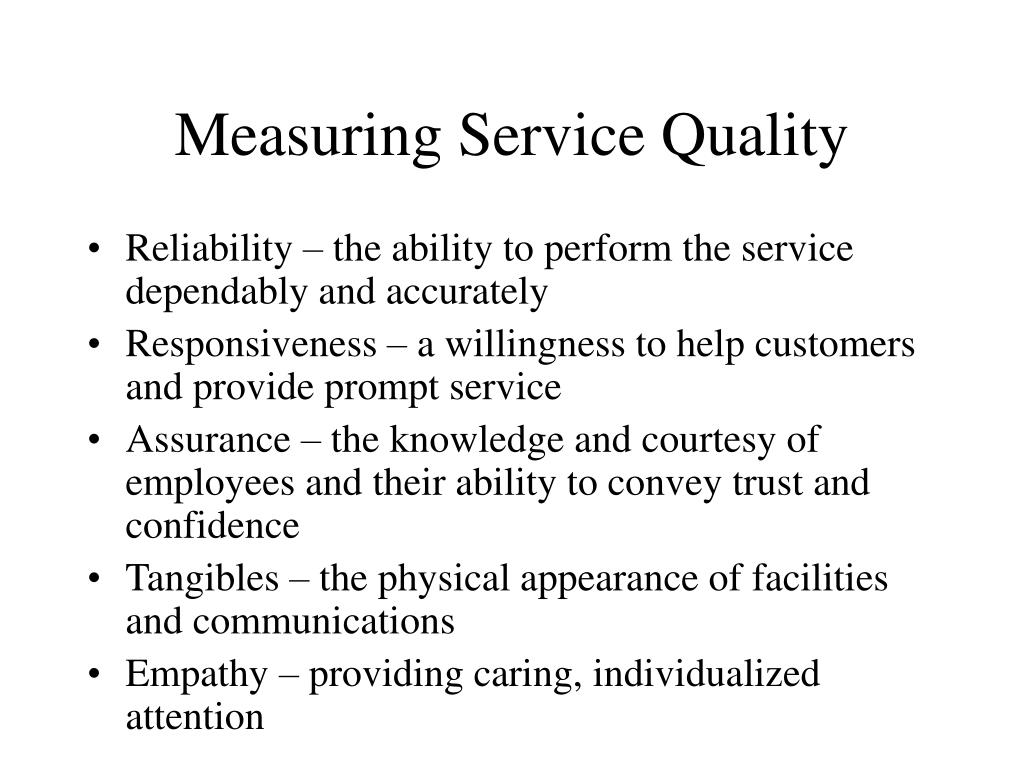 Measuring Service Quality

• Reliability – the ability to perform the service dependably and accurately
• Responsiveness – a willingness to help customers and provide prompt service
• Assurance – the knowledge and courtesy of employees and their ability to convey trust and confidence
• Tangibles – the physical appearance of facilities and communications
• Empathy – providing caring, individualized attention